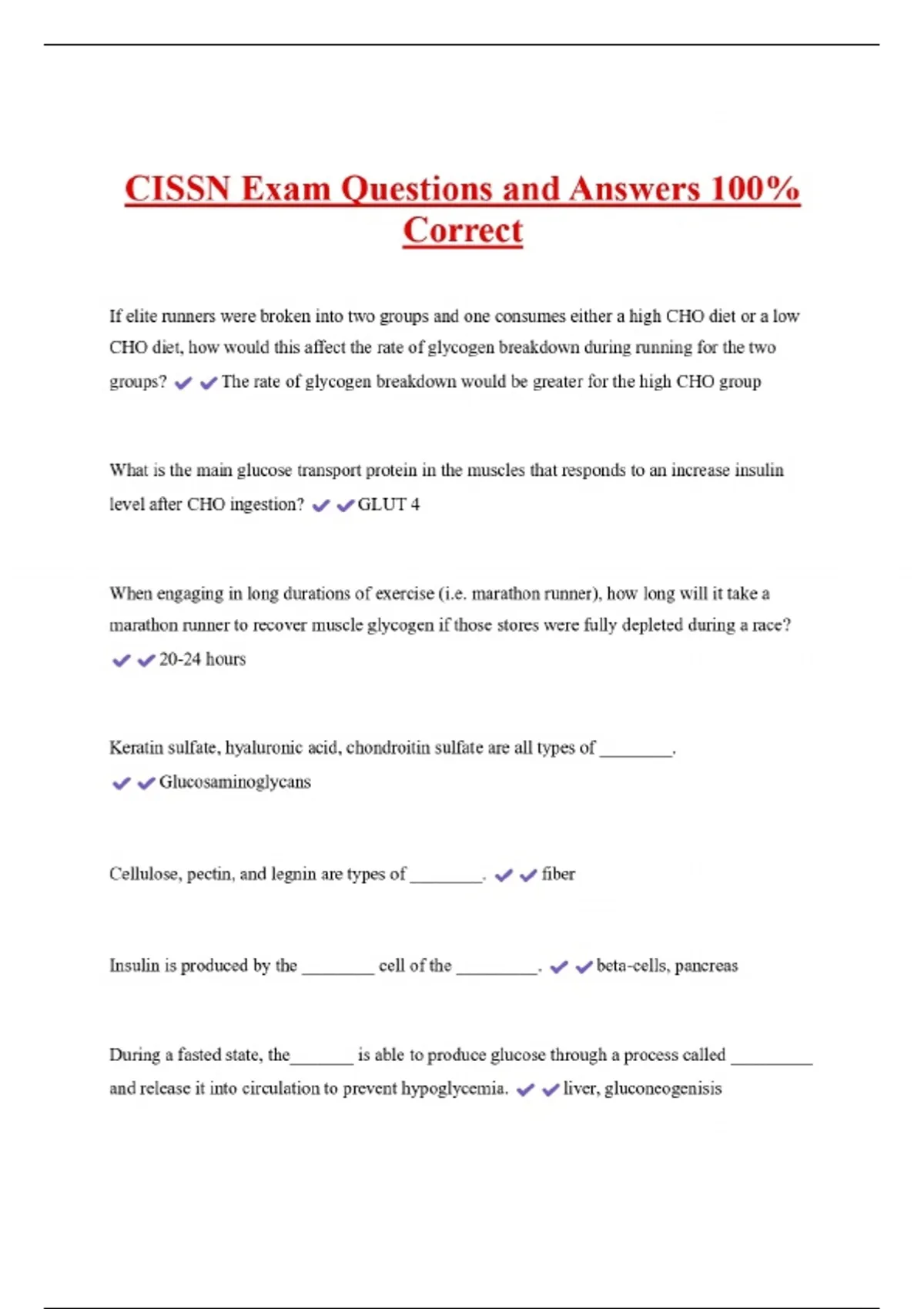 CISSN Exam Questions and Answers 100% Correct

If elite runners were broken into two groups and one consumes either a high CHO diet or a low CHO diet, how would this affect the rate of glycogen breakdown during running for the two groups? ✔✔The rate of glycogen breakdown would be greater for the high CHO group

What is the main glucose transport protein in the muscles that responds to an increase insulin level after CHO ingestion? ✔✔GLUT 4

When engaging in long durations of exercise (i.e. marathon runner), how long will it take a marathon runner to recover muscle glycogen if those stores were fully depleted during a race? ✔✔20-24 hours

Keratin sulfate, hyaluronic acid, chondroitin sulfate are all types of ________. ✔✔Glucosaminoglycans

Cellulose, pectin, and legnin are types of ________. ✔✔fiber

Insulin is produced by the ________ cell of the _________. ✔✔beta-cells, pancreas

During a fasted state, the_______ is able to produce glucose through a process called _________ and release it into circulation to prevent hypoglycemia. ✔✔liver, gluconeogenisis